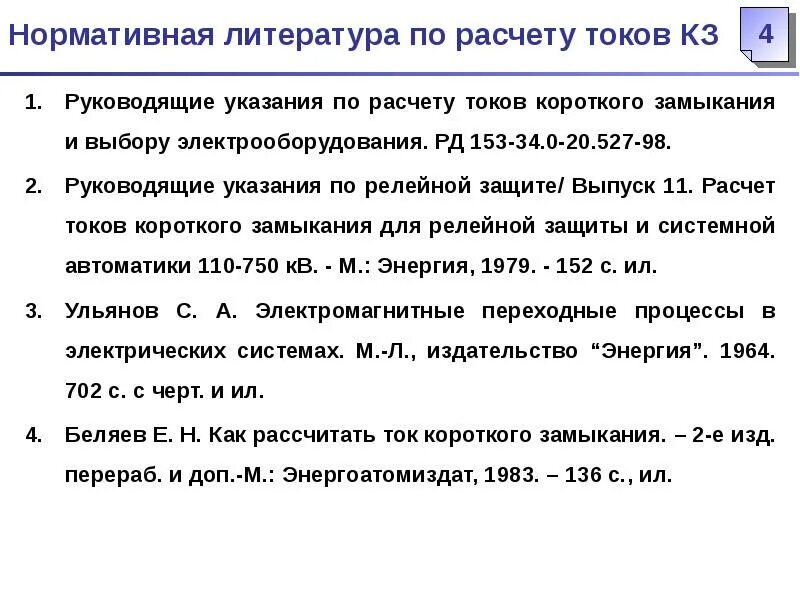 Нормативная литература по расчету токов КЗ

4

1. Руководящие указания по расчету токов короткого замыкания и выбору электрооборудования. РД 153-34.0-20.527-98.

2. Руководящие указания по релейной защите/ Выпуск 11. Расчет токов короткого замыкания для релейной защиты и системной автоматики 110-750 кВ. - М.: Энергия, 1979. - 152 с. ил.

3. Ульянов С. А. Электромагнитные переходные процессы в электрических системах. М.-Л., издательство “Энергия”. 1964. 702 с. с черт. и ил.

4. Беляев Е. Н. Как рассчитать ток короткого замыкания. – 2-е изд. перераб. и доп.-М.: Энергоатомиздат, 1983. – 136 с., ил.